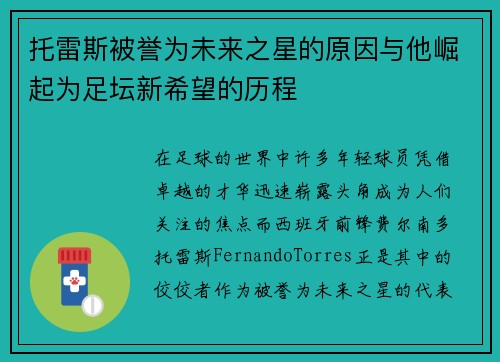 托雷斯被誉为未来之星的原因与他崛起为足坛新希望的历程

在足球的世界中许多年轻球员凭借卓越的才华迅速崭露头角成为人们关注的焦点而西班牙前锋费尔南多托雷斯FernandoTorres正是其中的佼佼者作为被誉为未来之星的代表